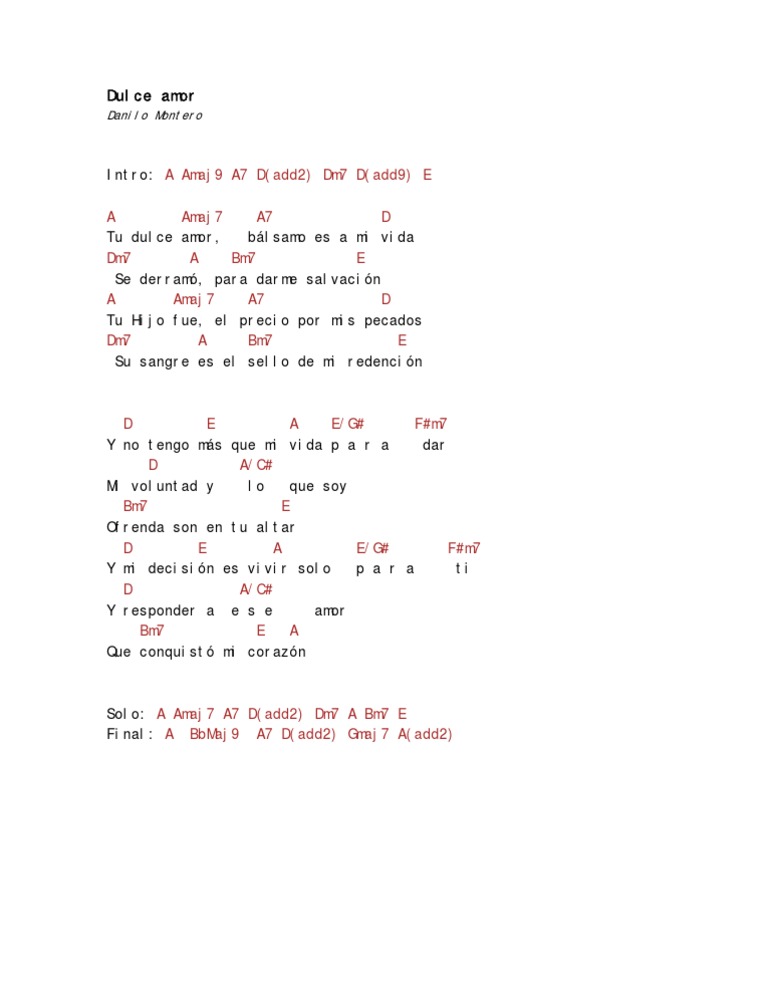 Dulce amor
Danilo Montero

Intro: A Amaj9 A7 D(add2) Dm7 D(add9) E

A Amaj7 A7 D
Tu dulce amor, bálsamo es a mi vida
Dm7 A Bm7 E
Se derramó, para darme salvación
A Amaj7 A7 D
Tu Hijo fue, el precio por mis pecados
Dm7 A Bm7 E
Su sangre es el sello de mi redención

D E A E/G# F#m7
Y no tengo más que mi vida para dar
D A/C#
Mi voluntad y lo que soy
Bm7 E
Ofrenda son en tu altar
D E A E/G# F#m7
Y mi decisión es vivir solo para ti
D A/C#
Y responder a ese amor
Bm7 E A
Que conquistó mi corazón

Solo: A Amaj7 A7 D(add2) Dm7 A Bm7 E
Final: A BbMaj9 A7 D(add2) Gmaj7 A(add2)